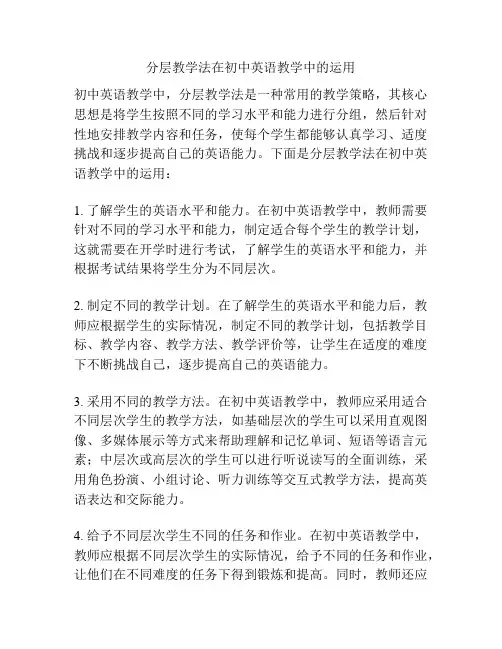 分层教学法在初中英语教学中的运用

初中英语教学中，分层教学法是一种常用的教学策略，其核心思想是将学生按照不同的学习水平和能力进行分组，然后针对性地安排教学内容和任务，使每个学生都能够认真学习、适度挑战和逐步提高自己的英语能力。下面是分层教学法在初中英语教学中的运用：

1. 了解学生的英语水平和能力。在初中英语教学中，教师需要针对不同的学习水平和能力，制定适合每个学生的教学计划，这就需要在开学时进行考试，了解学生的英语水平和能力，并根据考试结果将学生分为不同层次。

2. 制定不同的教学计划。在了解学生的英语水平和能力后，教师应根据学生的实际情况，制定不同的教学计划，包括教学目标、教学内容、教学方法、教学评价等，让学生在适度的难度下不断挑战自己，逐步提高自己的英语能力。

3. 采用不同的教学方法。在初中英语教学中，教师应采用适合不同层次学生的教学方法，如基础层次的学生可以采用直观图像、多媒体展示等方式来帮助理解和记忆单词、短语等语言元素；中层次或高层次的学生可以进行听说读写的全面训练，采用角色扮演、小组讨论、听力训练等交互式教学方法，提高英语表达和交际能力。

4. 给予不同层次学生不同的任务和作业。在初中英语教学中，教师应根据不同层次学生的实际情况，给予不同的任务和作业，让他们在不同难度的任务下得到锻炼和提高。同时，教师还应